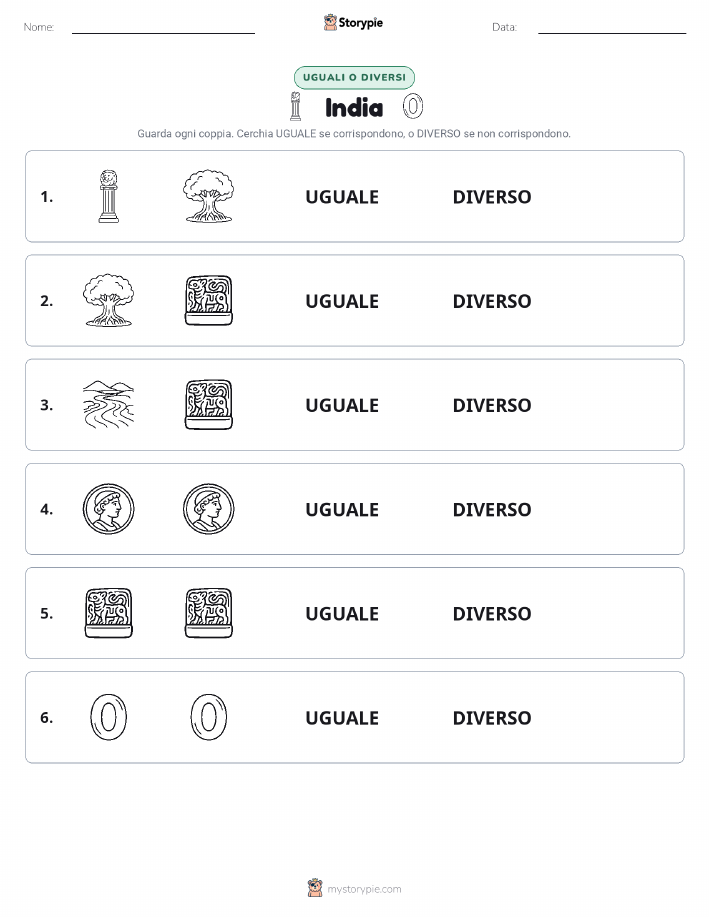 Nome: Storypie Data:

UGUALI O DIVERSI

India

Guarda ogni coppia. Cerchia UGUALE se corrispondono, o DIVERSO se non corrispondono.

1. UGUALE DIVERSO

2. UGUALE DIVERSO

3. UGUALE DIVERSO

4. UGUALE DIVERSO

5. UGUALE DIVERSO

6. UGUALE DIVERSO

mystorypie.com